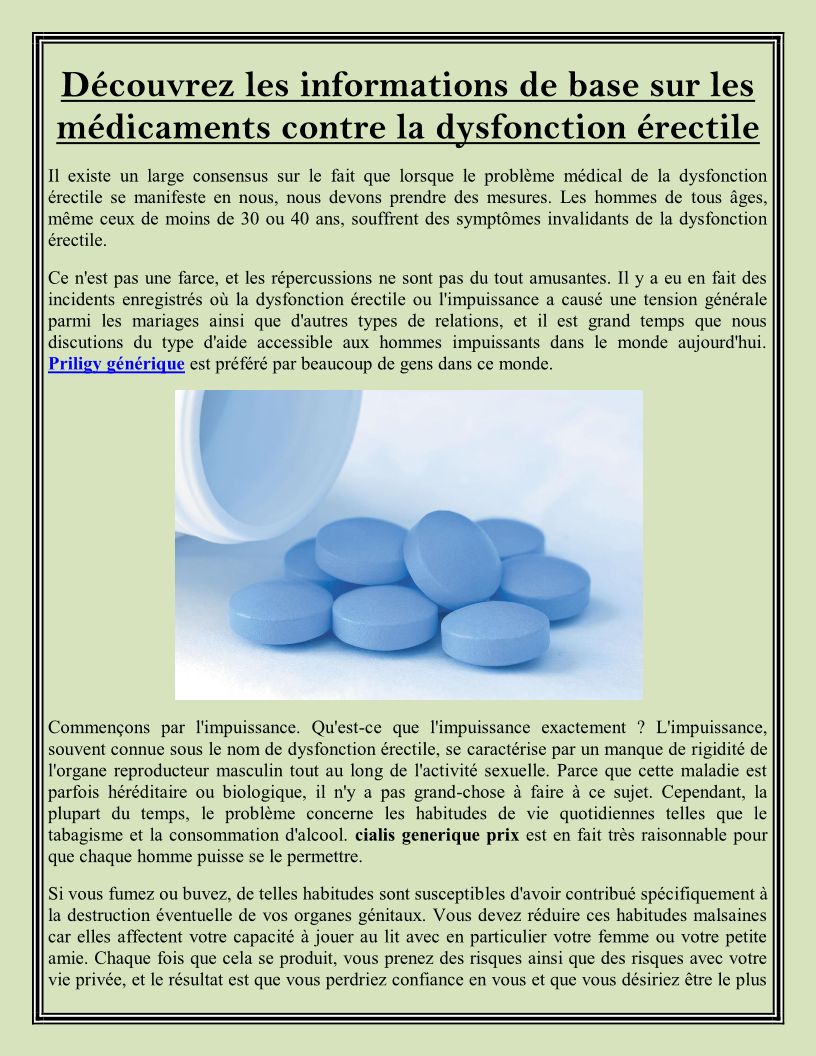 Découvrez les informations de base sur les médicaments contre la dysfonction érectile

Il existe un large consensus sur le fait que lorsque le problème médical de la dysfonction érectile se manifeste en nous, nous devons prendre des mesures. Les hommes de tous âges, même ceux de moins de 30 ou 40 ans, souffrent des symptômes invalidants de la dysfonction érectile.

Ce n'est pas une farce, et les répercussions ne sont pas du tout amusantes. Il y a eu en fait des incidents enregistrés où la dysfonction érectile ou l'impuissance a causé une tension générale parmi les mariages ainsi que d'autres types de relations, et il est grand temps que nous discutions du type d'aide accessible aux hommes impuissants dans le monde aujourd'hui. Priligy générique est préféré par beaucoup de gens dans ce monde.

Commençons par l'impuissance. Qu'est-ce que l'impuissance exactement ? L'impuissance, souvent connue sous le nom de dysfonction érectile, se caractérise par un manque de rigidité de l'organe reproducteur masculin tout au long de l'activité sexuelle. Parce que cette maladie est parfois héréditaire ou biologique, il n'y a pas grand-chose à faire à ce sujet. Cependant, la plupart du temps, le problème concerne les habitudes de vie quotidiennes telles que le tabagisme et la consommation d'alcool. cialis generique prix est en fait très raisonnable pour que chaque homme puisse se le permettre.

Si vous fumez ou buvez, de telles habitudes sont susceptibles d'avoir contribué spécifiquement à la destruction éventuelle de vos organes génitaux. Vous devez réduire ces habitudes malsaines car elles affectent votre capacité à jouer au lit avec en particulier votre femme ou votre petite amie. Chaque fois que cela se produit, vous prenez des risques ainsi que des risques avec votre vie privée, et le résultat est que vous perdriez confiance en vous et que vous désiriez être le plus